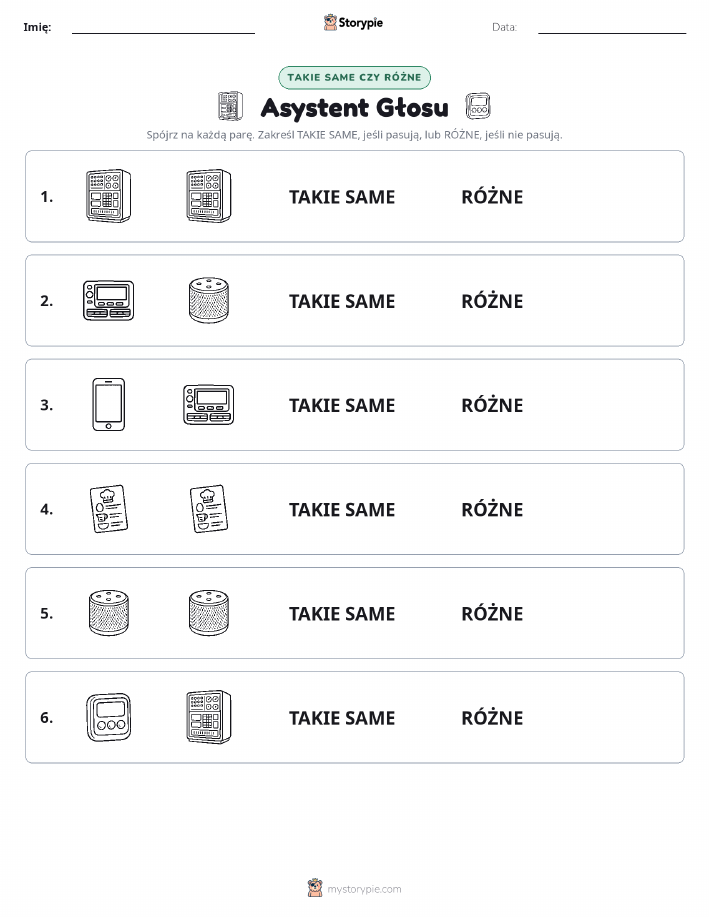 Imię: Storypie Data:

TAKIE SAME CZY RÓŻNE

Asystent Głosu

Spójrz na każdą parę. Zakreśl TAKIE SAME, jeśli pasują, lub RÓŻNE, jeśli nie pasują.

1. TAKIE SAME RÓŻNE

2. TAKIE SAME RÓŻNE

3. TAKIE SAME RÓŻNE

4. TAKIE SAME RÓŻNE

5. TAKIE SAME RÓŻNE

6. TAKIE SAME RÓŻNE

mystorypie.com